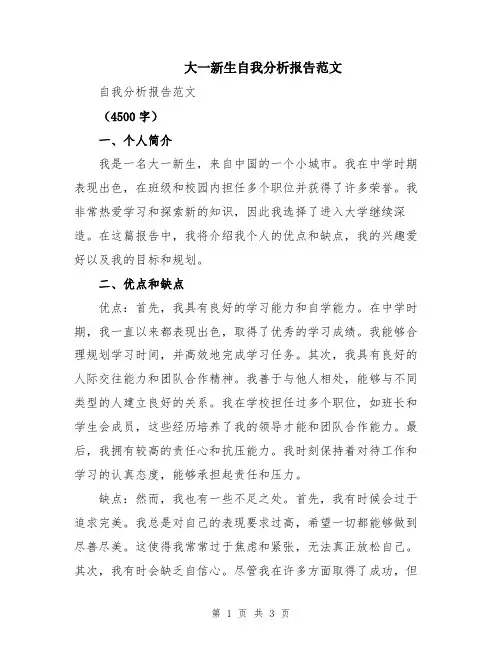 大一新生自我分析报告范文

自我分析报告范文

（4500 字）

一、个人简介

我是一名大一新生，来自中国的一个小城市。我在中学时期表现出色，在班级和校园内担任多个职位并获得了许多荣誉。我非常热爱学习和探索新的知识，因此我选择了进入大学继续深造。在这篇报告中，我将介绍我个人的优点和缺点，我的兴趣爱好以及我的目标和规划。

二、优点和缺点

优点：首先，我具有良好的学习能力和自学能力。在中学时期，我一直以来都表现出色，取得了优秀的学习成绩。我能够合理规划学习时间，并高效地完成学习任务。其次，我具有良好的人际交往能力和团队合作精神。我善于与他人相处，能够与不同类型的人建立良好的关系。我在学校担任过多个职位，如班长和学生会成员，这些经历培养了我的领导才能和团队合作能力。最后，我拥有较高的责任心和抗压能力。我时刻保持着对待工作和学习的认真态度，能够承担起责任和压力。

缺点：然而，我也有一些不足之处。首先，我有时候会过于追求完美。我总是对自己的表现要求过高，希望一切都能够做到尽善尽美。这使得我常常过于焦虑和紧张，无法真正放松自己。其次，我有时会缺乏自信心。尽管我在许多方面取得了成功，但

第 1 页 共 3 页